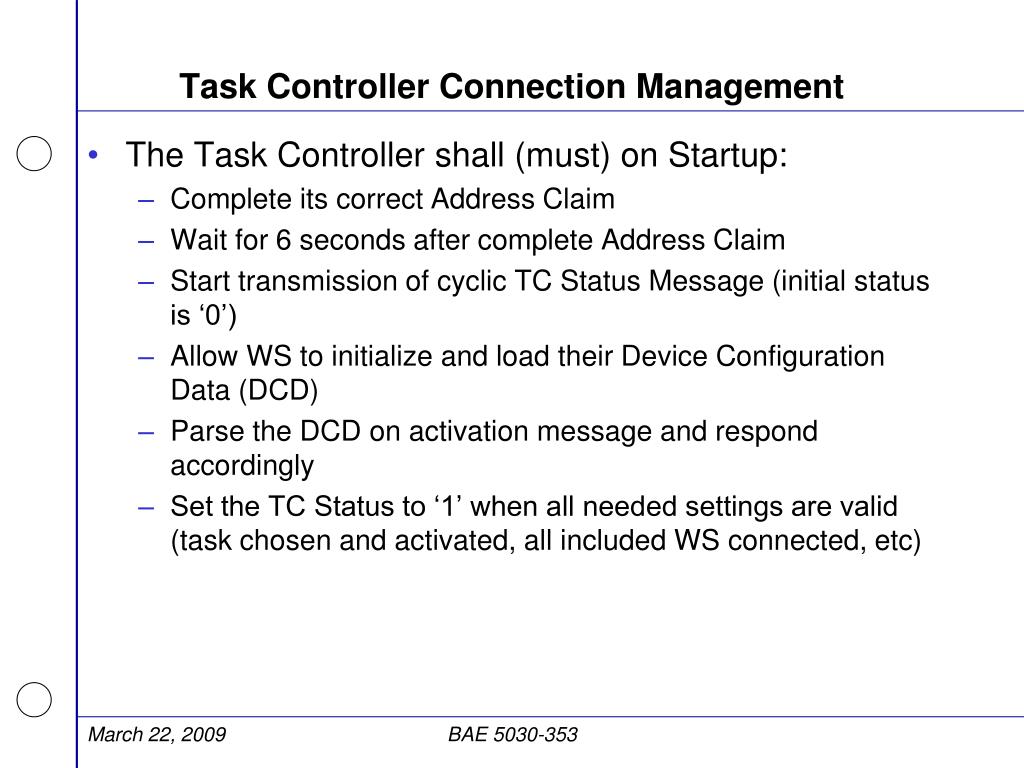 Task Controller Connection Management

• The Task Controller shall (must) on Startup:
– Complete its correct Address Claim
– Wait for 6 seconds after complete Address Claim
– Start transmission of cyclic TC Status Message (initial status is ‘0’)
– Allow WS to initialize and load their Device Configuration Data (DCD)
– Parse the DCD on activation message and respond accordingly
– Set the TC Status to ‘1’ when all needed settings are valid (task chosen and activated, all included WS connected, etc)

March 22, 2009

BAE 5030-353